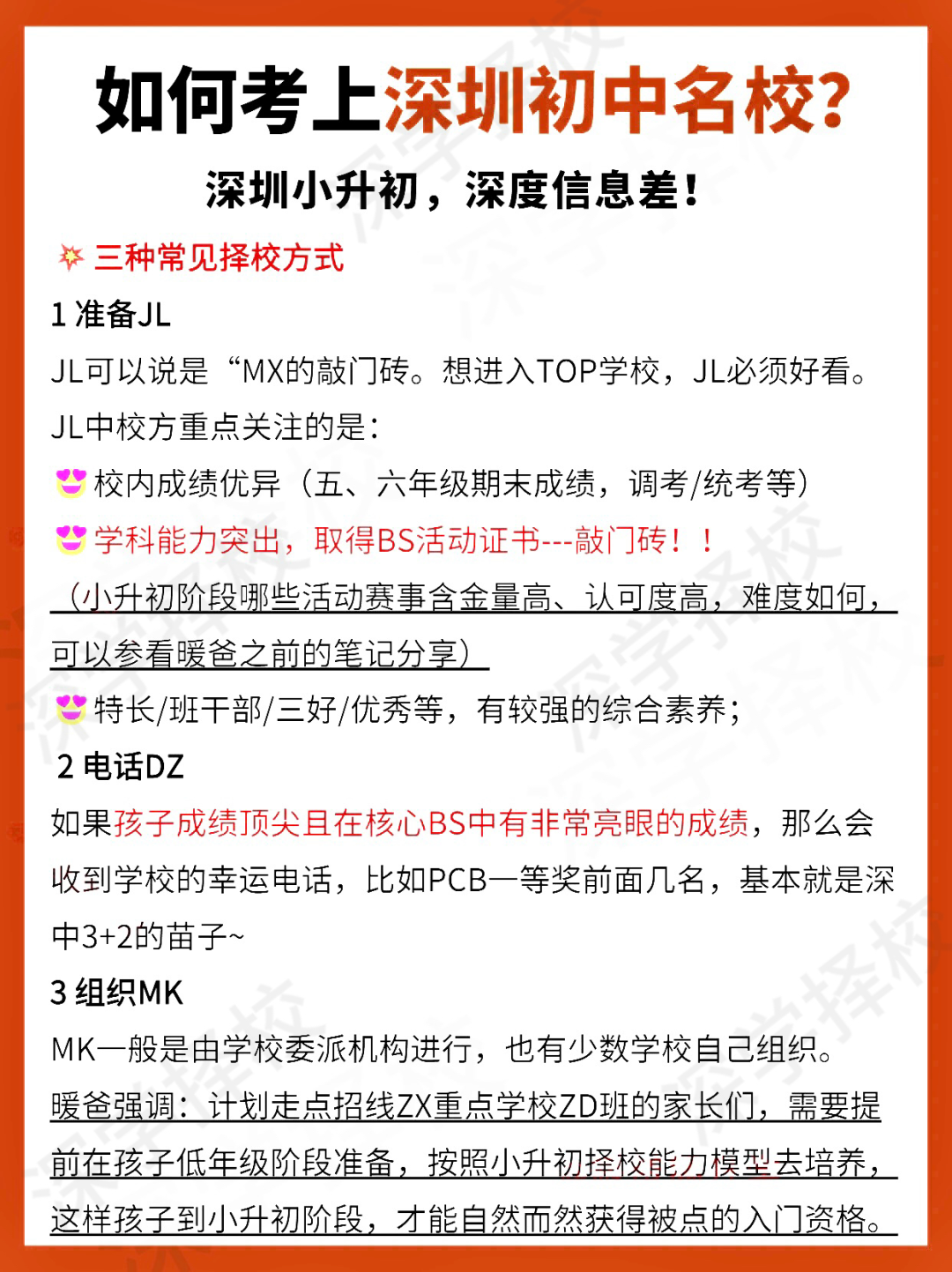 如何考上深圳初中名校?

深圳小升初，深度信息差!

三种常见择校方式

1 准备JL

JL可以说是“MX的敲门砖。想进入TOP学校，JL必须好看。

JL中校方重点关注的是:

校内成绩优异（五、六年级期末成绩，调考/统考等）

学科能力突出，取得BS活动证书---敲门砖！！

（小升初阶段哪些活动赛事含金量高、认可度高，难度如何，可以参看暖爸之前的笔记分享）

特长/班干部/三好/优秀等，有较强的综合素养;

2 电话DZ

如果孩子成绩顶尖且在核心BS中有非常亮眼的成绩，那么会收到学校的幸运电话，比如PCB一等奖前面几名，基本就是深中3+2的苗子~

3 组织MK

MK一般是由学校委派机构进行，也有少数学校自己组织。

暖爸强调：计划走点招线ZX重点学校ZD班的家长们，需要提前在孩子低年级阶段准备，按照小升初择校能力模型去培养，这样孩子到小升初阶段，才能自然而然获得被点的入门资格。